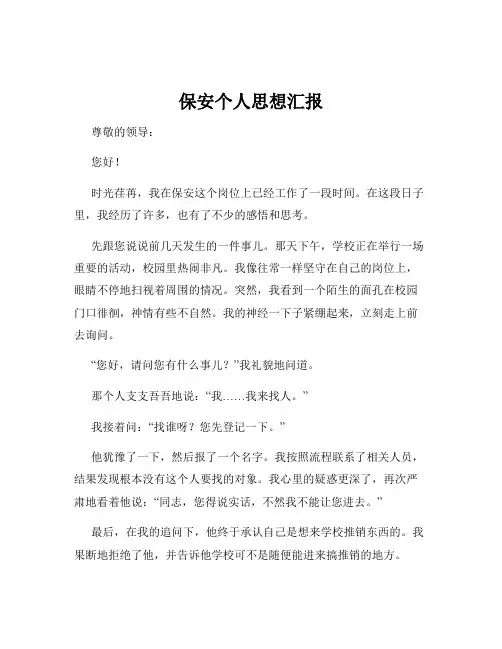 保安个人思想汇报

尊敬的领导：

您好！

时光荏苒，我在保安这个岗位上已经工作了一段时间。在这段日子里，我经历了许多，也有了不少的感悟和思考。

先跟您说说前几天发生的一件事儿。那天下午，学校正在举行一场重要的活动，校园里热闹非凡。我像往常一样坚守在自己的岗位上，眼睛不停地扫视着周围的情况。突然，我看到一个陌生的面孔在校园门口徘徊，神情有些不自然。我的神经一下子紧绷起来，立刻走上前去询问。

“您好，请问您有什么事儿？”我礼貌地问道。

那个人支支吾吾地说：“我……我来找人。”

我接着问：“找谁呀？您先登记一下。”

他犹豫了一下，然后报了一个名字。我按照流程联系了相关人员，结果发现根本没有这个人要找的对象。我心里的疑惑更深了，再次严肃地看着他说：“同志，您得说实话，不然我不能让您进去。”

最后，在我的追问下，他终于承认自己是想来学校推销东西的。我果断地拒绝了他，并告诉他学校可不是随便能进来搞推销的地方。